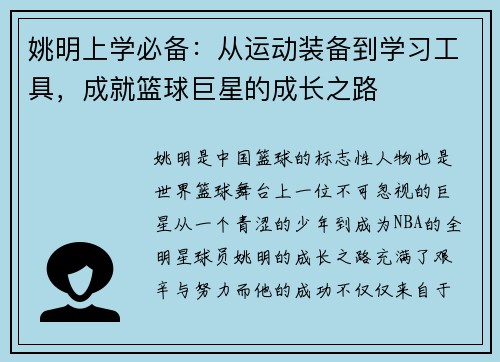 姚明上学必备：从运动装备到学习工具，成就篮球巨星的成长之路

姚明是中国篮球的标志性人物也是世界篮球舞台上一位不可忽视的巨星从一个青涩的少年到成为NBA的全明星球员姚明的成长之路充满了艰辛与努力而他的成功不仅仅来自于